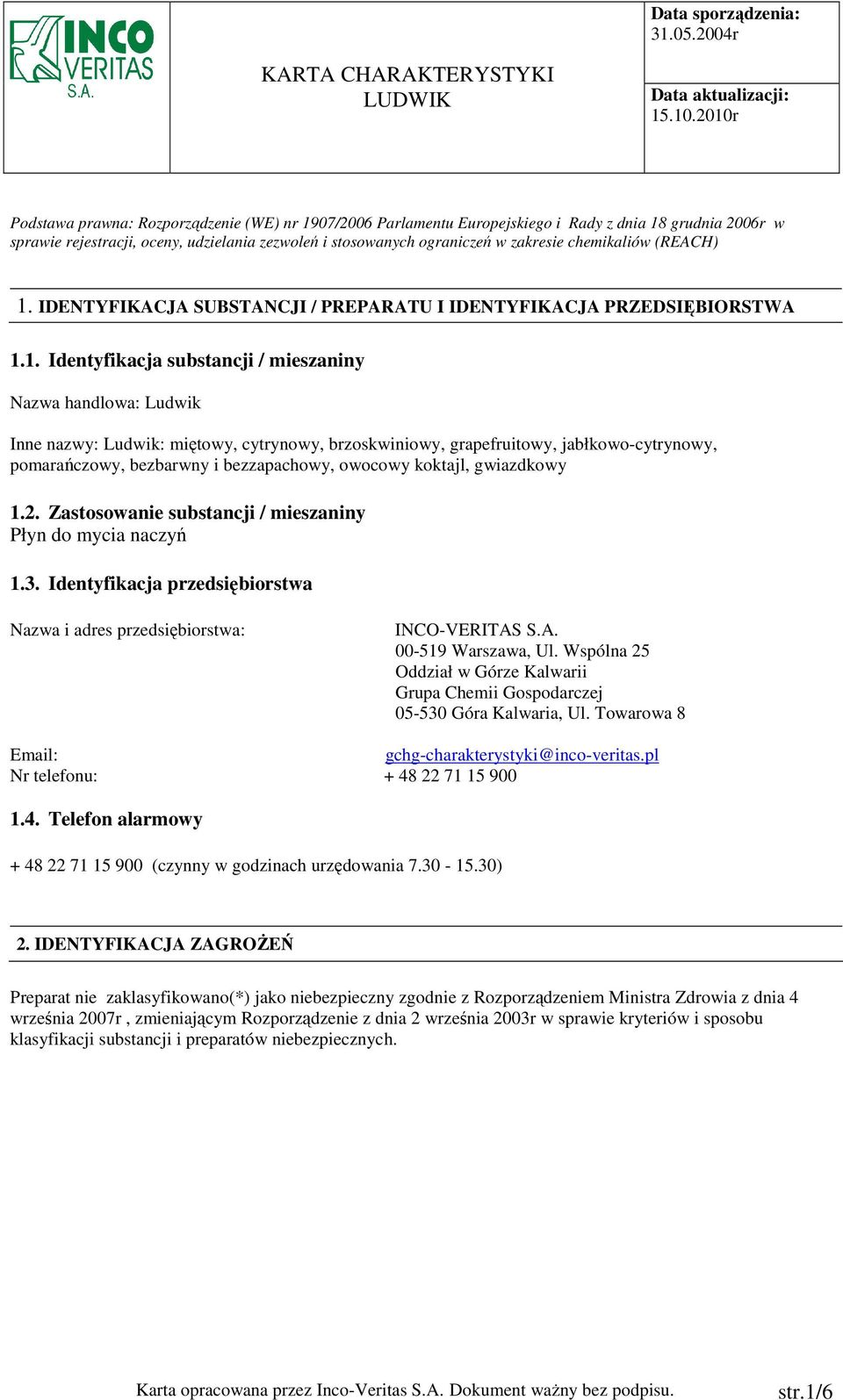 INCO VERITAS S.A.

KARTA CHARAKTERYSTYKI
LUDWIK

Data sporządzenia:
31.05.2004r

Data aktualizacji:
15.10.2010r

Podstawa prawna: Rozporządzenie (WE) nr 1907/2006 Parlamentu Europejskiego i Rady z dnia 18 grudnia 2006r w sprawie rejestracji, oceny, udzielania zezwoleń i stosowanych ograniczeń w zakresie chemikaliów (REACH)

1. IDENTYFIKACJA SUBSTANCJI / PREPARATU I IDENTYFIKACJA PRZEDSIĘBIORSTWA

1.1. Identyfikacja substancji / mieszaniny

Nazwa handlowa: Ludwik

Inne nazwy: Ludwik: miętowy, cytrynowy, brzoskwiniowy, grapefruitowy, jabłkowo-cytrynowy, pomarańczowy, bezbarwny i bezzapachowy, owocowy koktajl, gwiazdkowy

1.2. Zastosowanie substancji / mieszaniny
Płyn do mycia naczyń

1.3. Identyfikacja przedsiębiorstwa

Nazwa i adres przedsiębiorstwa:
INCO-VERITAS S.A.
00-519 Warszawa, Ul. Wspólna 25
Oddział w Górze Kalwarii
Grupa Chemii Gospodarczej
05-530 Góra Kalwaria, Ul. Towarowa 8

Email: gchg-charakterystyki@inco-veritas.pl
Nr telefonu: + 48 22 71 15 900

1.4. Telefon alarmowy

+ 48 22 71 15 900 (czynny w godzinach urzędowania 7.30 - 15.30)

2. IDENTYFIKACJA ZAGROŻEŃ

Preparat nie zaklasyfikowano(*) jako niebezpieczny zgodnie z Rozporządzeniem Ministra Zdrowia z dnia 4 września 2007r , zmieniającym Rozporządzenie z dnia 2 września 2003r w sprawie kryteriów i sposobu klasyfikacji substancji i preparatów niebezpiecznych.

Karta opracowana przez Inco-Veritas S.A. Dokument ważny bez podpisu.
str.1/6